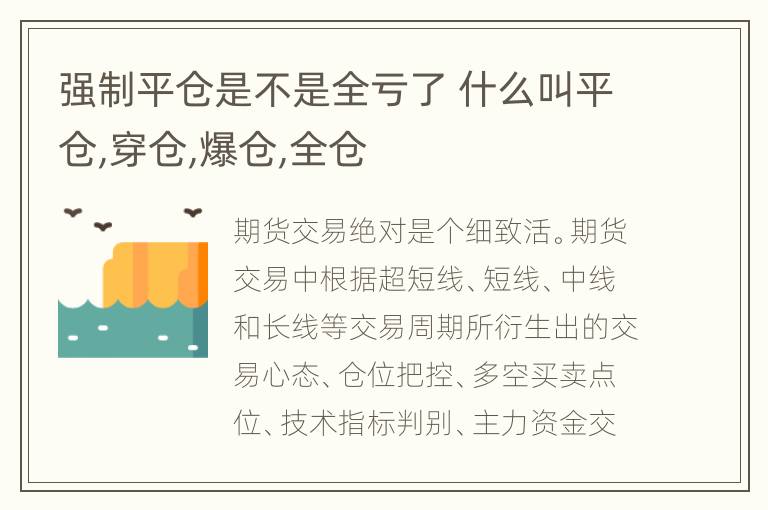 强制平仓是不是全亏了 什么叫平仓,穿仓,爆仓,全仓

期货交易绝对是个细致活。期货交易中根据超短线、短线、中线和长线等交易周期所衍生出的交易心态、仓位把控、多空买卖点位、技术指标判别、主力资金交